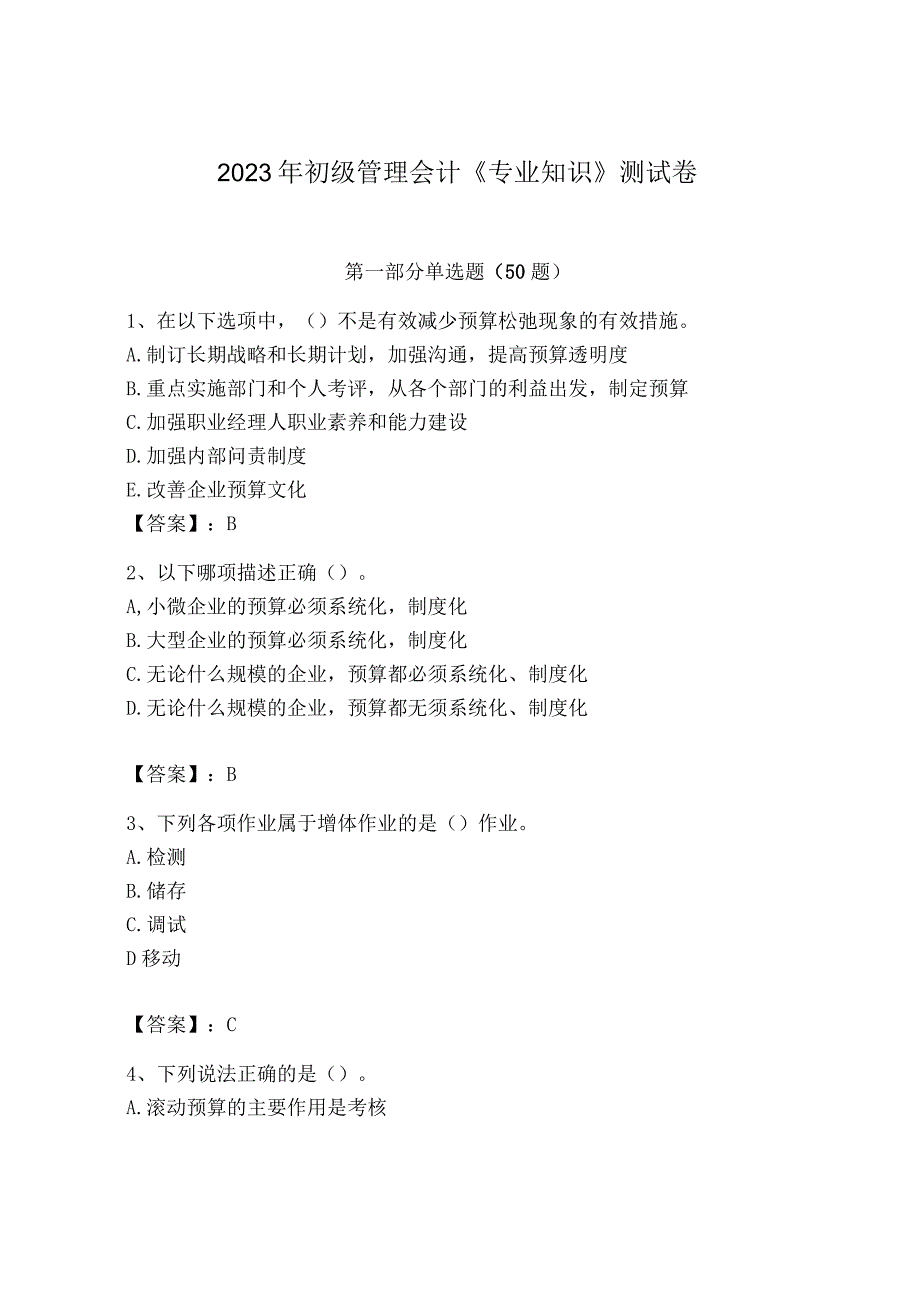 2023年初级管理会计《专业知识》测试卷

第一部分单选题（50题）

1、在以下选项中，（）不是有效减少预算松弛现象的有效措施。
A.制订长期战略和长期计划，加强沟通，提高预算透明度
B.重点实施部门和个人考评，从各个部门的利益出发，制定预算
C.加强职业经理人职业素养和能力建设
D.加强内部问责制度
E.改善企业预算文化
【答案】：B

2、以下哪项描述正确（）。
A,小微企业的预算必须系统化，制度化
B.大型企业的预算必须系统化，制度化
C.无论什么规模的企业，预算都必须系统化、制度化
D.无论什么规模的企业，预算都无须系统化、制度化

【答案】：B

3、下列各项作业属于增体作业的是（）作业。
A.检测
B.储存
C.调试
D移动

【答案】：C

4、下列说法正确的是（）。
A.滚动预算的主要作用是考核